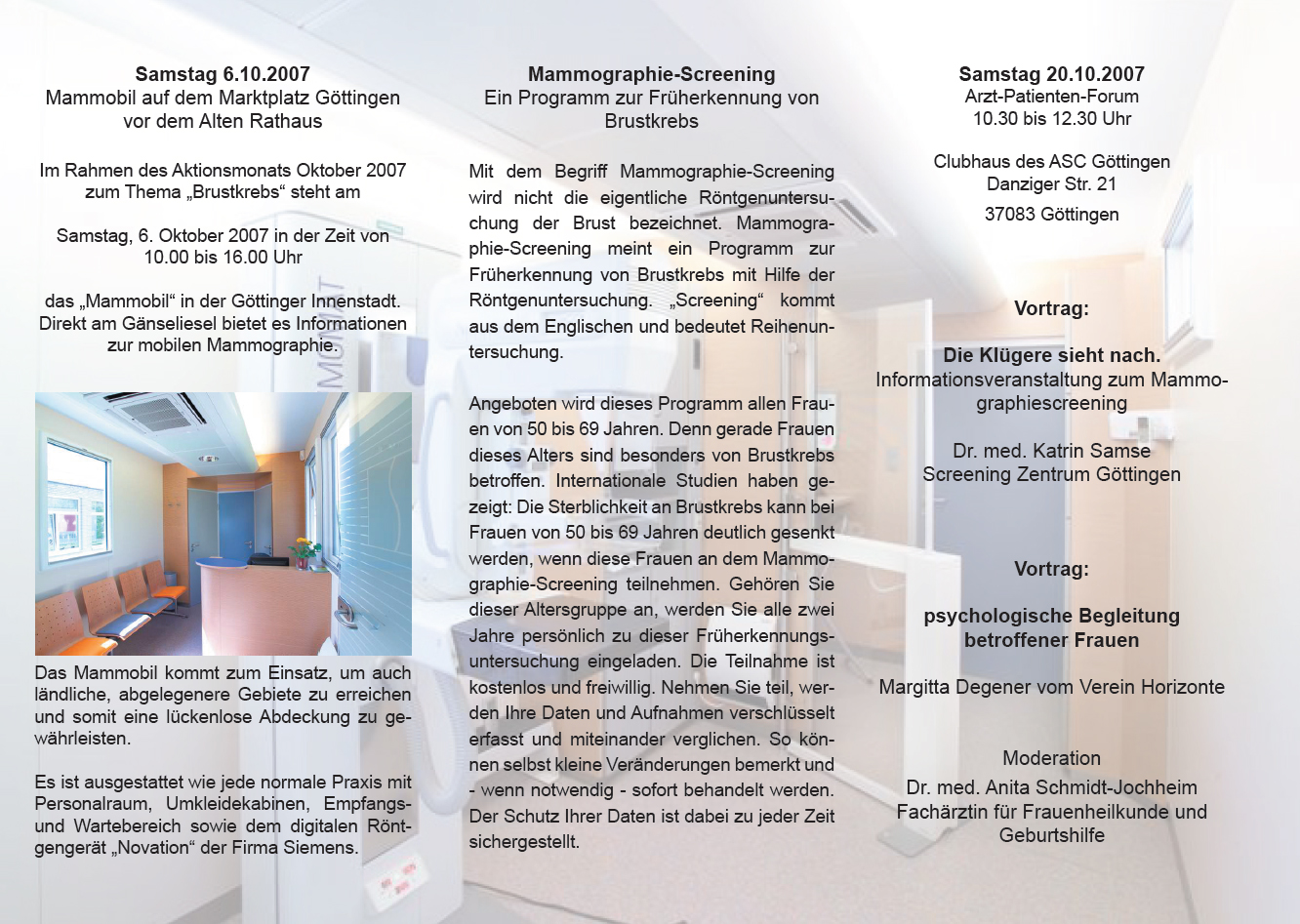 Samstag 6.10.2007
Mammobil auf dem Marktplatz Göttingen
vor dem Alten Rathaus

Im Rahmen des Aktionsmonats Oktober 2007 zum Thema „Brustkrebs“ steht am

Samstag, 6. Oktober 2007 in der Zeit von 10.00 bis 16.00 Uhr

das „Mammobil“ in der Göttinger Innenstadt. Direkt am Gänseliesel bietet es Informationen zur mobilen Mammographie.

Das Mammobil kommt zum Einsatz, um auch ländliche, abgelegenere Gebiete zu erreichen und somit eine lückenlose Abdeckung zu gewährleisten.

Es ist ausgestattet wie jede normale Praxis mit Personalraum, Umkleidekabinen, Empfangs- und Wartebereich sowie dem digitalen Röntgengerät „Novation“ der Firma Siemens.

Mammographie-Screening
Ein Programm zur Früherkennung von Brustkrebs

Mit dem Begriff Mammographie-Screening wird nicht die eigentliche Röntgenuntersuchung der Brust bezeichnet. Mammographie-Screening meint ein Programm zur Früherkennung von Brustkrebs mit Hilfe der Röntgenuntersuchung. „Screening“ kommt aus dem Englischen und bedeutet Reihenuntersuchung.

Angeboten wird dieses Programm allen Frauen von 50 bis 69 Jahren. Denn gerade Frauen dieses Alters sind besonders von Brustkrebs betroffen. Internationale Studien haben gezeigt: Die Sterblichkeit an Brustkrebs kann bei Frauen von 50 bis 69 Jahren deutlich gesenkt werden, wenn diese Frauen an dem Mammographie-Screening teilnehmen. Gehören Sie dieser Altersgruppe an, werden Sie alle zwei Jahre persönlich zu dieser Früherkennungsuntersuchung eingeladen. Die Teilnahme ist kostenlos und freiwillig. Nehmen Sie teil, werden Ihre Daten und Aufnahmen verschlüsselt erfasst und miteinander verglichen. So können selbst kleine Veränderungen bemerkt und - wenn notwendig - sofort behandelt werden. Der Schutz Ihrer Daten ist dabei zu jeder Zeit sichergestellt.

Samstag 20.10.2007
Arzt-Patienten-Forum
10.30 bis 12.30 Uhr

Clubhaus des ASC Göttingen
Danziger Str. 21
37083 Göttingen

Vortrag:

Die Klügere sieht nach.
Informationsveranstaltung zum Mammographiescreening

Dr. med. Katrin Samse
Screening Zentrum Göttingen

Vortrag:

psychologische Begleitung betroffener Frauen

Margitta Degener vom Verein Horizonte

Moderation
Dr. med. Anita Schmidt-Jochheim
Fachärztin für Frauenheilkunde und Geburtshilfe